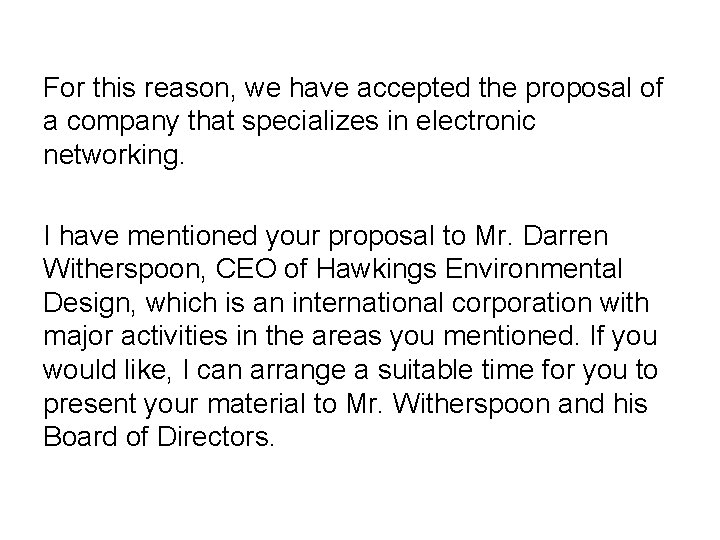 For this reason, we have accepted the proposal of a company that specializes in electronic networking.

I have mentioned your proposal to Mr. Darren Witherspoon, CEO of Hawkings Environmental Design, which is an international corporation with major activities in the areas you mentioned. If you would like, I can arrange a suitable time for you to present your material to Mr. Witherspoon and his Board of Directors.